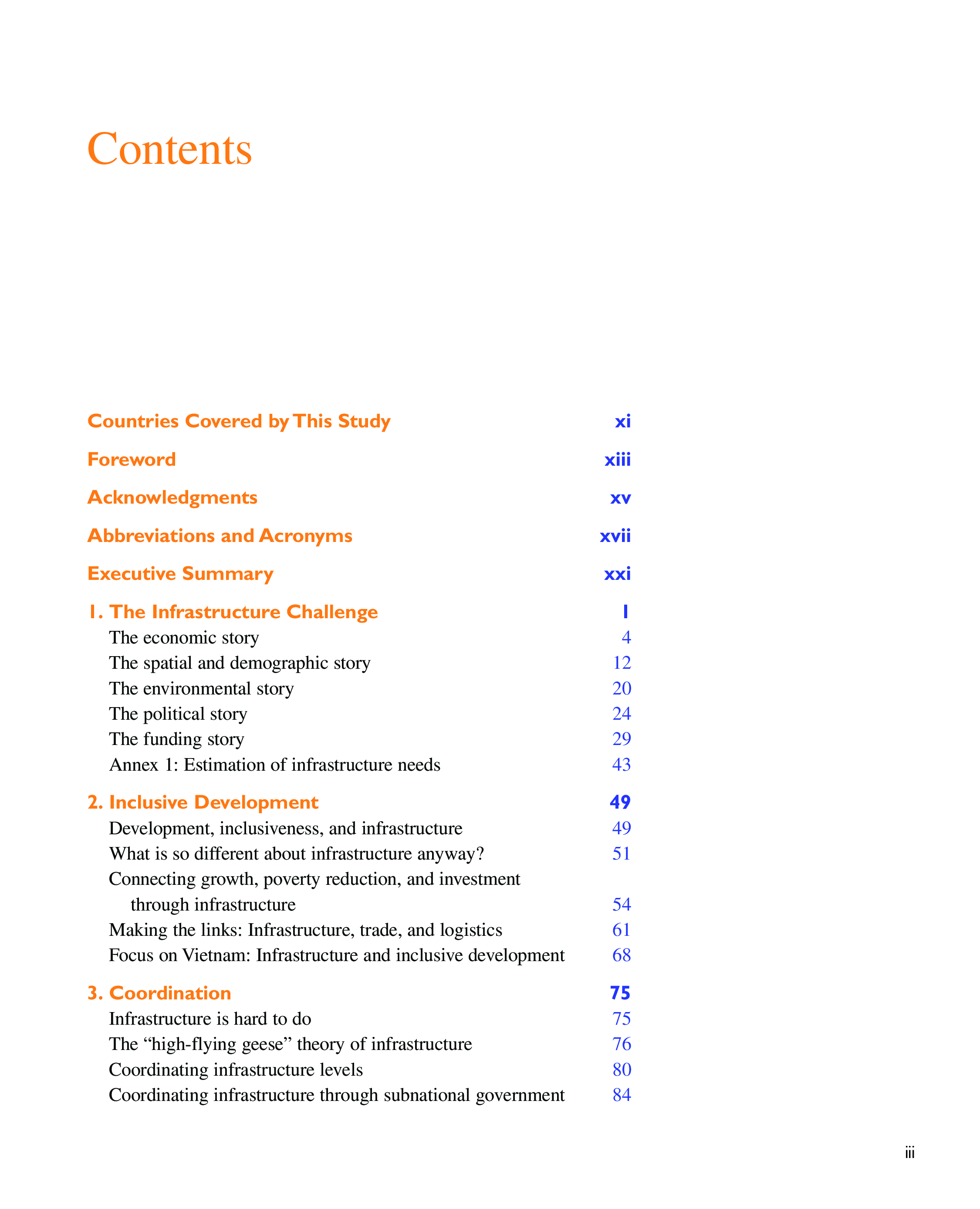 Contents

Countries Covered by This Study xi

Foreword xiii

Acknowledgments xv

Abbreviations and Acronyms xvii

Executive Summary xxi

1. The Infrastructure Challenge 1
The economic story 4
The spatial and demographic story 12
The environmental story 20
The political story 24
The funding story 29
Annex 1: Estimation of infrastructure needs 43

2. Inclusive Development 49
Development, inclusiveness, and infrastructure 49
What is so different about infrastructure anyway? 51
Connecting growth, poverty reduction, and investment through infrastructure 54
Making the links: Infrastructure, trade, and logistics 61
Focus on Vietnam: Infrastructure and inclusive development 68

3. Coordination 75
Infrastructure is hard to do 75
The “high-flying geese” theory of infrastructure 76
Coordinating infrastructure levels 80
Coordinating infrastructure through subnational government 84

iii